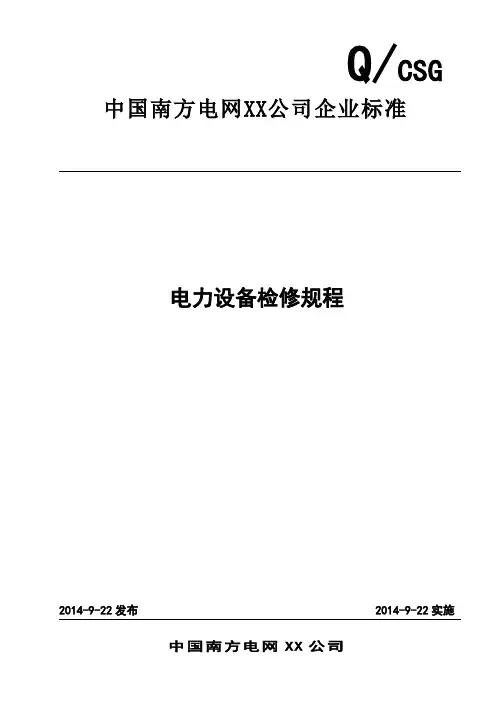 Q/CSG

中国南方电网XX公司企业标准

电力设备检修规程

2014-9-22发布 2014-9-22实施

中国南方电网XX公司